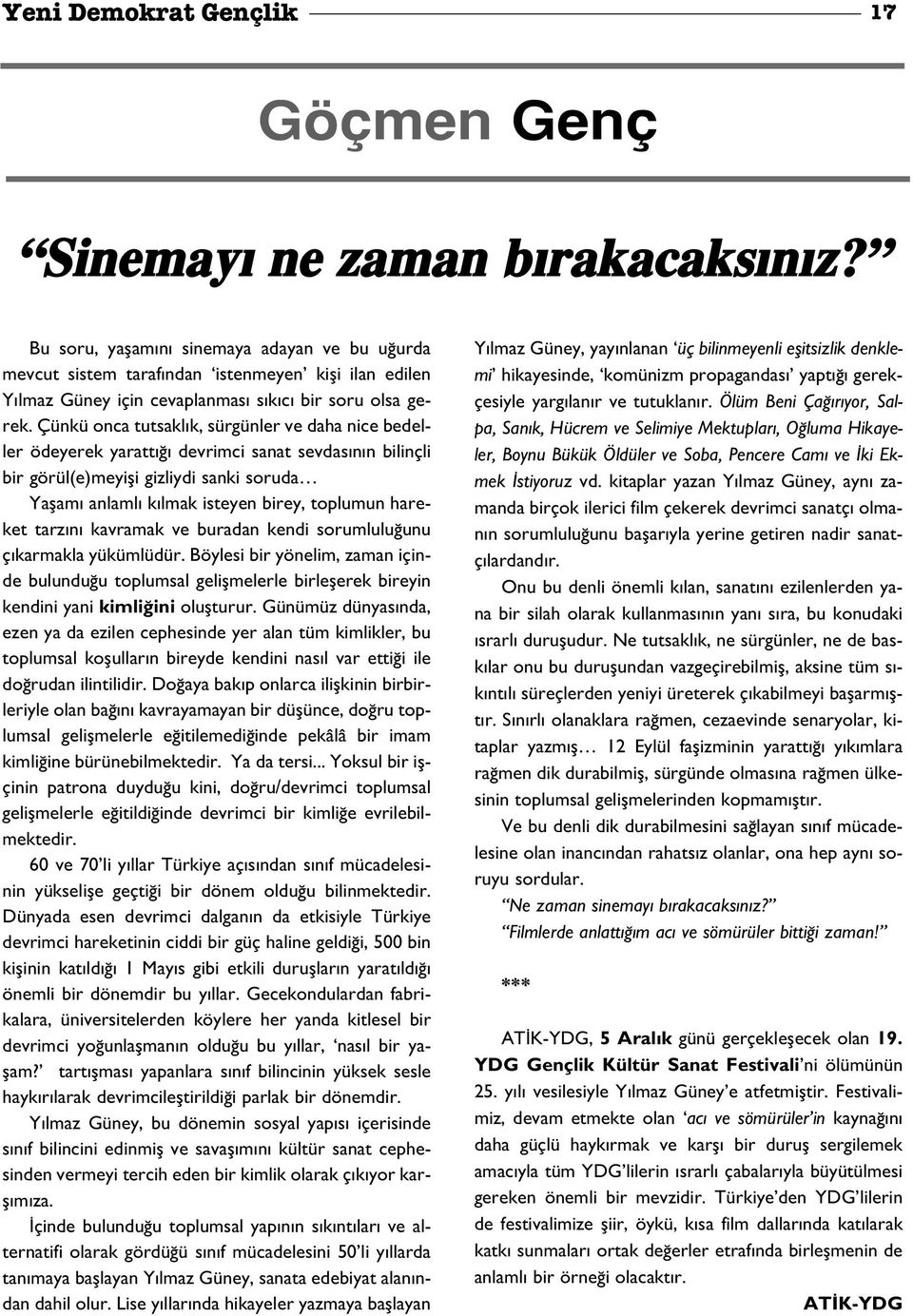 Yeni Demokrat Gençlik 17

Göçmen Genç

“Sinemayı ne zaman bırakacaksınız?”

Bu soru, yaşamını sinemaya adayan ve bu uğurda mevcut sistem tarafından ‘istenmeyen’ kişi ilan edilen Yılmaz Güney için cevaplanması sıkıcı bir soru olsa gerek. Çünkü onca tutsaklık, sürgünler ve daha nice bedeller ödeyerek yarattığı devrimci sanat sevdasının bilinçli bir görül(e)meyişi gizliydi sanki soruda…

Yaşamı anlamlı kılmak isteyen birey, toplumun hareket tarzını kavramak ve buradan kendi sorumluluğunu çıkarmakla yükümlüdür. Böylesi bir yönelim, zaman içinde bulunduğu toplumsal gelişmelerle birleşerek bireyin kendini yani kimliğini oluşturur. Günümüz dünyasında, ezen ya da ezilen cephesinde yer alan tüm kimlikler, bu toplumsal koşulların bireyde kendini nasıl var ettiği ile doğrudan ilintilidir. Doğaya bakıp onlarca ilişkinin birbirleriyle olan bağını kavrayamayan bir düşünce, doğru toplumsal gelişmelerle eğitilemediğinde pekâlâ bir imam kimliğine bürünebilmektedir. Ya da tersi... Yoksul bir işçinin patrona duyduğu kini, doğru/devrimci toplumsal gelişmelerle eğitildiğinde devrimci bir kimliğe evrilebilmektedir.

60 ve 70’li yıllar Türkiye açısından sınıf mücadelesinin yükselişe geçtiği bir dönem olduğu bilinmektedir. Dünyada esen devrimci dalganın da etkisiyle Türkiye devrimci hareketinin ciddi bir güç haline geldiği, 500 bin kişinin katıldığı 1 Mayıs gibi etkili duruşların yaratıldığı önemli bir dönemdir bu yıllar. Gecekondulardan fabrikalara, üniversitelerden köylere her yanda kitlesel bir devrimci yoğunlaşmanın olduğu bu yıllar, ‘nasıl bir yaşam?’ tartışması yapanlara sınıf bilincinin yüksek sesle haykırılarak devrimcileştirildiği parlak bir dönemdir.

Yılmaz Güney, bu dönemin sosyal yapısı içerisinde sınıf bilincini edinmiş ve savaşımını kültür sanat cephesinden vermeyi tercih eden bir kimlik olarak çıkıyor karşımıza.

İçinde bulunduğu toplumsal yapının sıkıntıları ve alternatifi olarak gördüğü sınıf mücadelesini 50’li yıllarda tanımaya başlayan Yılmaz Güney, sanata edebiyat alanından dahil olur. Lise yıllarında hikayeler yazmaya başlayan Yılmaz Güney, yayınlanan ‘üç bilinmeyenli eşitsizlik denklemi’ hikayesinde, ‘komünizm propagandası’ yaptığı gerekçesiyle yargılanır ve tutuklanır. Ölüm Beni Çağırıyor, Salpa, Sanık, Hücrem ve Selimiye Mektupları, Oğluma Hikayeler, Boynu Bükük Öldüler ve Soba, Pencere Camı ve İki Ekmek İstiyoruz vd. kitaplar yazan Yılmaz Güney, aynı zamanda birçok ilerici film çekerek devrimci sanatçı olmanın sorumluluğunu başarıyla yerine getiren nadir sanatçılardandır.

Onu bu denli önemli kılan, sanatını ezilenlerden yana bir silah olarak kullanmasının yanı sıra, bu konudaki ısrarlı duruşudur. Ne tutsaklık, ne sürgünler, ne de baskılar onu bu duruşundan vazgeçirebilmiş, aksine tüm sıkıntılı süreçlerden yeniyi üreterek çıkabilmeyi başarmıştır. Sınırlı olanaklara rağmen, cezaevinde senaryolar, kitaplar yazmış… 12 Eylül faşizminin yarattığı yıkımlara rağmen dik durabilmiş, sürgünde olmasına rağmen ülkesinin toplumsal gelişmelerinden kopmamıştır.

Ve bu denli dik durabilmesini sağlayan sınıf mücadelesine olan inancından rahatsız olanlar, ona hep aynı soruyu sordular.

“Ne zaman sinemayı bırakacaksınız?”

“Filmlerde anlattığım acı ve sömürüler bittiği zaman!”

***

ATİK-YDG, 5 Aralık günü gerçekleşecek olan 19. YDG Gençlik Kültür Sanat Festivali’ni ölümünün 25. yılı vesilesiyle Yılmaz Güney’e atfetmiştir. Festivalimiz, devam etmekte olan ‘acı ve sömürüler’in kaynağını daha güçlü haykırmak ve karşı bir duruş sergilemek amacıyla tüm YDG’lilerin ısrarlı çabalarıyla büyütülmesi gereken önemli bir mevzidir. Türkiye’den YDG’lilerin de festivalimize şiir, öykü, kısa film dallarında katılarak katkı sunmaları ortak değerler etrafında birleşmenin de anlamlı bir örneği olacaktır.

ATİK-YDG